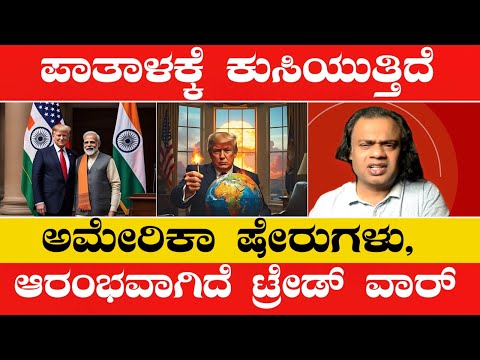 ಪಾತಾಳಕ್ಕೆ ಕುಸಿಯುತ್ತಿದೆ

ಅಮೇರಿಕಾ ಷೇರುಗಳು,
ಆರಂಭವಾಗಿದೆ ಟ್ರೇಡ್ ವಾರ್